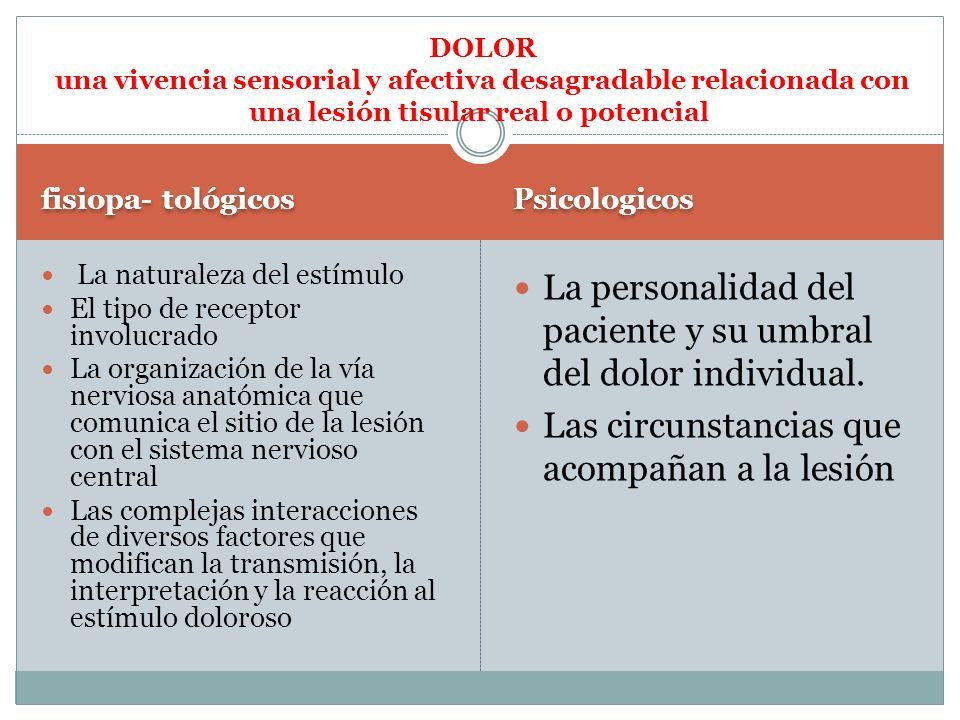 DOLOR
una vivencia sensorial y afectiva desagradable relacionada con una lesión tisular real o potencial

fisiopa- tológicos

- La naturaleza del estímulo
- El tipo de receptor involucrado
- La organización de la vía nerviosa anatómica que comunica el sitio de la lesión con el sistema nervioso central
- Las complejas interacciones de diversos factores que modifican la transmisión, la interpretación y la reacción al estímulo doloroso

Psicologicos

- La personalidad del paciente y su umbral del dolor individual.
- Las circunstancias que acompañan a la lesión